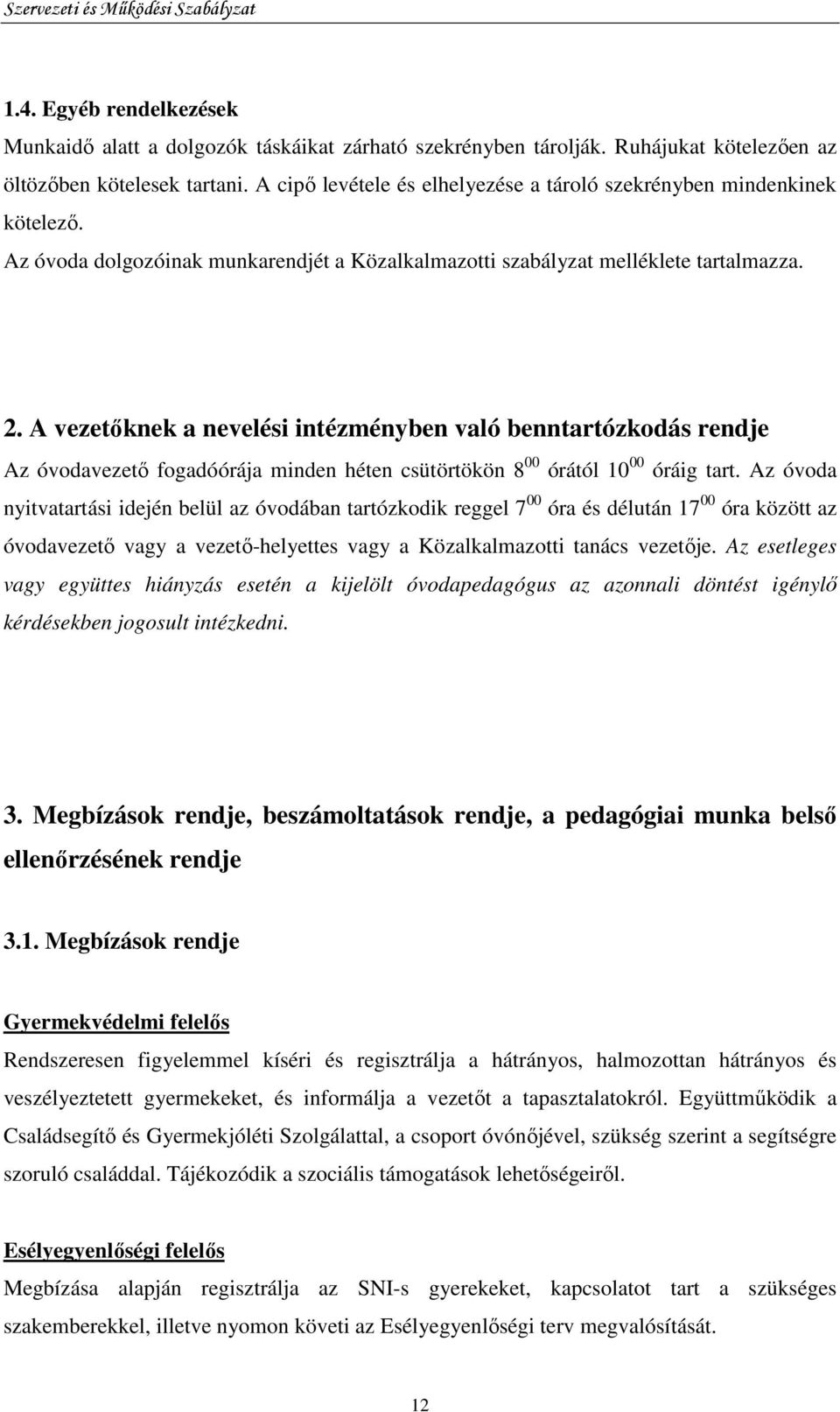 Szervezeti és Működési Szabályzat

1.4. Egyéb rendelkezések

Munkaidő alatt a dolgozók táskáikat zárható szekrényben tárolják. Ruhájukat kötelezően az öltözőben kötelesek tartani. A cipő levétele és elhelyezése a tároló szekrényben mindenkinek kötelező.

Az óvoda dolgozóinak munkarendjét a Közalkalmazotti szabályzat melléklete tartalmazza.

2. A vezetőknek a nevelési intézményben való benntartózkodás rendje

Az óvodavezető fogadóórája minden héten csütörtökön $8^{00}$ órától $10^{00}$ óráig tart. Az óvoda nyitvatartási idején belül az óvodában tartózkodik reggel $7^{00}$ óra és délután $17^{00}$ óra között az óvodavezető vagy a vezető-helyettes vagy a Közalkalmazotti tanács vezetője. Az esetleges vagy együttes hiányzás esetén a kijelölt óvodapedagógus az azonnali döntést igénylő kérdésekben jogosult intézkedni.

3. Megbízások rendje, beszámoltatások rendje, a pedagógiai munka belső ellenőrzésének rendje

3.1. Megbízások rendje

Gyermekvédelmi felelős

Rendszeresen figyelemmel kíséri és regisztrálja a hátrányos, halmozottan hátrányos és veszélyeztetett gyermekeket, és informálja a vezetőt a tapasztalatokról. Együttműködik a Családsegítő és Gyermekjóléti Szolgálattal, a csoport óvónőjével, szükség szerint a segítségre szoruló családdal. Tájékozódik a szociális támogatások lehetőségeiről.

Esélyegyenlőségi felelős

Megbízása alapján regisztrálja az SNI-s gyerekeket, kapcsolatot tart a szükséges szakemberekkel, illetve nyomon követi az Esélyegyenlőségi terv megvalósítását.

12